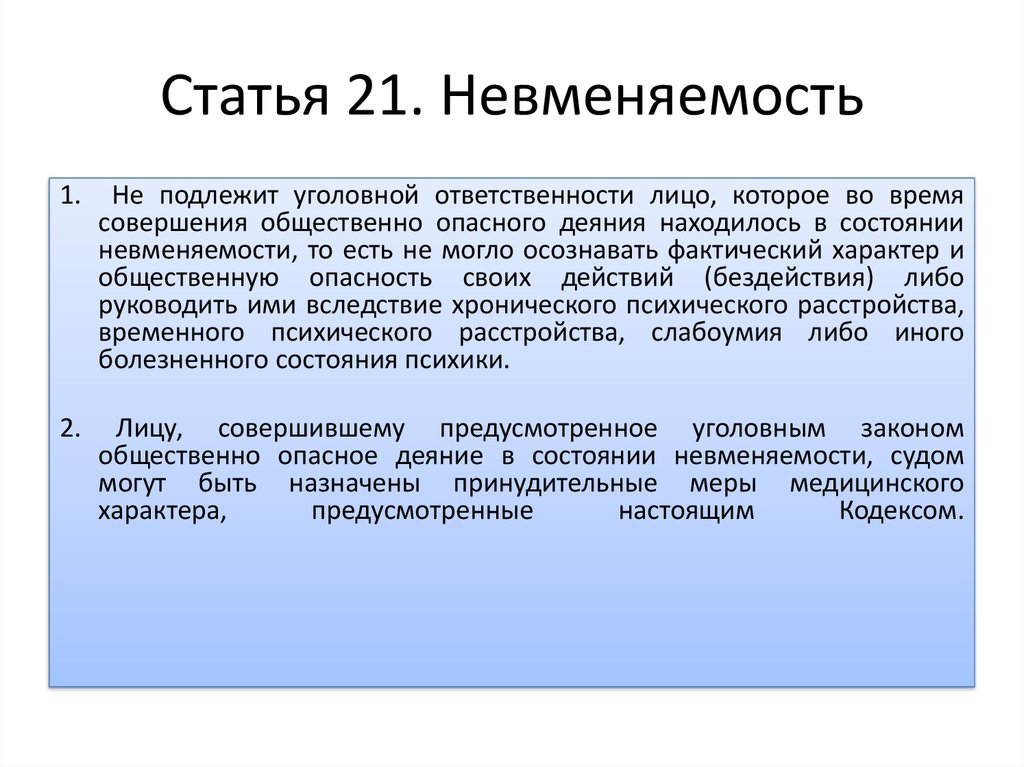 Статья 21. Невменяемость

1. Не подлежит уголовной ответственности лицо, которое во время совершения общественно опасного деяния находилось в состоянии невменяемости, то есть не могло осознавать фактический характер и общественную опасность своих действий (бездействия) либо руководить ими вследствие хронического психического расстройства, временного психического расстройства, слабоумия либо иного болезненного состояния психики.

2. Лицу, совершившему предусмотренное уголовным законом общественно опасное деяние в состоянии невменяемости, судом могут быть назначены принудительные меры медицинского характера, предусмотренные настоящим Кодексом.